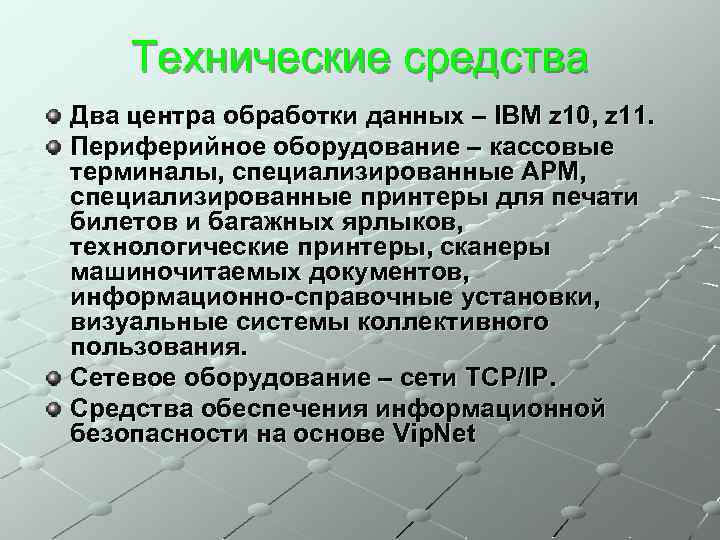 Технические средства

Два центра обработки данных – IBM z10, z11.

Периферийное оборудование – кассовые терминалы, специализированные АРМ, специализированные принтеры для печати билетов и багажных ярлыков, технологические принтеры, сканеры машиночитаемых документов, информационно-справочные установки, визуальные системы коллективного пользования.

Сетевое оборудование – сети TCP/IP.

Средства обеспечения информационной безопасности на основе VipNet